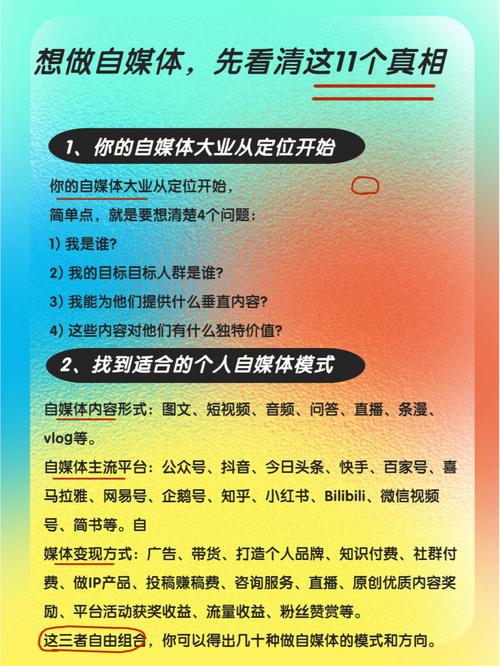 想做自媒体，先看清这11个真相

1、你的自媒体大业从定位开始

你的自媒体大业从定位开始，
简单点，就是要想清楚4个问题：
1）我是谁？
2）我的目标目标人群是谁？
3）我能为他们提供什么垂直内容？
4）这些内容对他们有什么独特价值？

2、找到适合的个人自媒体模式

自媒体内容形式：图文、短视频、音频、问答、直播、条漫、vlog等。
自媒体主流平台：公众号、抖音、今日头条、快手、百家号、喜马拉雅、网易号、企鹅号、知乎、小红书、Bilibili、微信视频号、简书等。自
媒体变现方式：广告、带货、打造个人品牌、知识付费、社群付费、做IP产品、投稿赚稿费、咨询服务、直播、原创优质内容奖励、平台活动获奖收益、流量收益、粉丝赞赏等。
这三者自由组合，你可以得出几十种做自媒体的模式和方向。